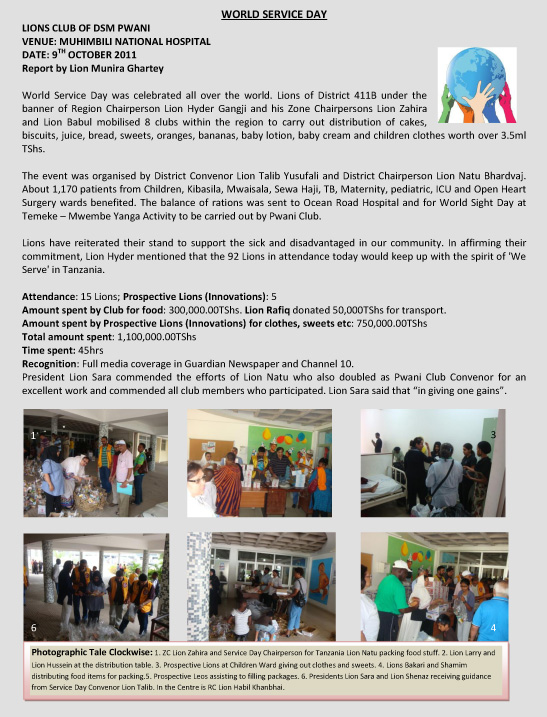 WORLD SERVICE DAY

LIONS CLUB OF DSM PWANI
VENUE: MUHIMBILI NATIONAL HOSPITAL
DATE: 9$^{TH}$ OCTOBER 2011
Report by Lion Munira Ghartey

World Service Day was celebrated all over the world. Lions of District 411B under the banner of Region Chairperson Lion Hyder Gangji and his Zone Chairpersons Lion Zahira and Lion Babul mobilised 8 clubs within the region to carry out distribution of cakes, biscuits, juice, bread, sweets, oranges, bananas, baby lotion, baby cream and children clothes worth over 3.5ml TShs.

The event was organised by District Convenor Lion Talib Yusufali and District Chairperson Lion Natu Bhardvaj. About 1,170 patients from Children, Kibasila, Mwaisala, Sewa Haji, TB, Maternity, pediatric, ICU and Open Heart Surgery wards benefited. The balance of rations was sent to Ocean Road Hospital and for World Sight Day at Temeke – Mwembe Yanga Activity to be carried out by Pwani Club.

Lions have reiterated their stand to support the sick and disadvantaged in our community. In affirming their commitment, Lion Hyder mentioned that the 92 Lions in attendance today would keep up with the spirit of 'We Serve' in Tanzania.

Attendance: 15 Lions; Prospective Lions (Innovations): 5
Amount spent by Club for food: 300,000.00TShs. Lion Rafiq donated 50,000TShs for transport.
Amount spent by Prospective Lions (Innovations) for clothes, sweets etc: 750,000.00TShs
Total amount spent: 1,100,000.00TShs
Time spent: 45hrs
Recognition: Full media coverage in Guardian Newspaper and Channel 10.
President Lion Sara commended the efforts of Lion Natu who also doubled as Pwani Club Convenor for an excellent work and commended all club members who participated. Lion Sara said that "in giving one gains".

1

3

6

4

Photographic Tale Clockwise: 1. ZC Lion Zahira and Service Day Chairperson for Tanzania Lion Natu packing food stuff. 2. Lion Larry and Lion Hussein at the distribution table. 3. Prospective Lions at Children Ward giving out clothes and sweets. 4. Lions Bakari and Shamim distributing food items for packing.5. Prospective Leos assisting to filling packages. 6. Presidents Lion Sara and Lion Shenaz receiving guidance from Service Day Convenor Lion Talib. In the Centre is RC Lion Habil Khanbhai.